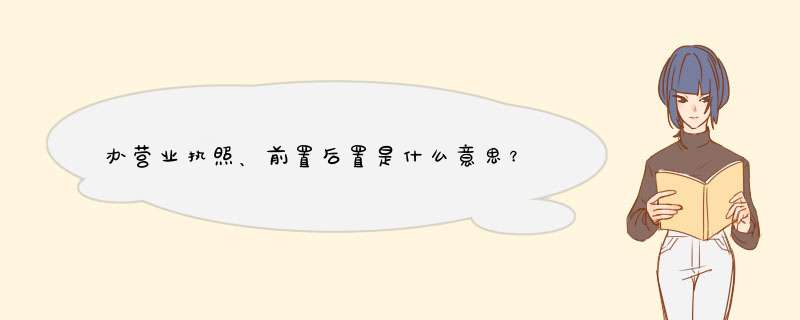 办营业执照、前置后置是什么意思？